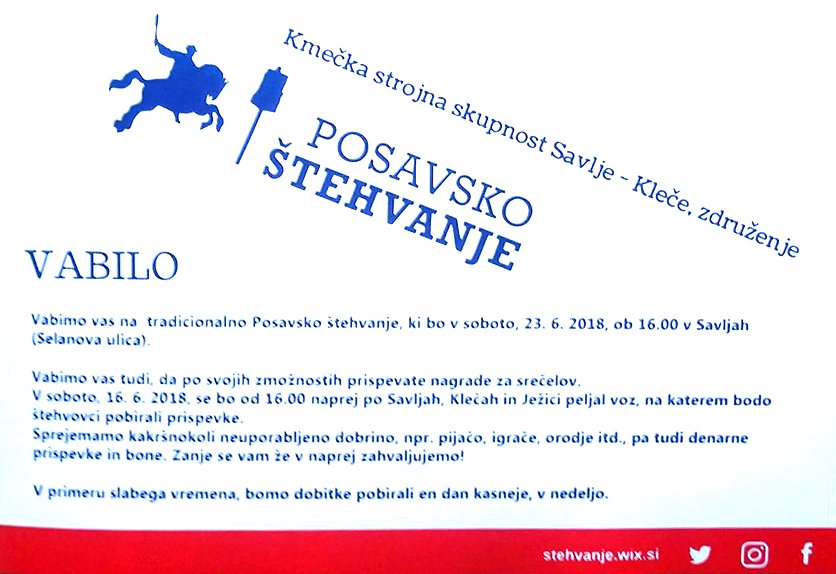 Kmečka strojna skupnost Savlje - Kleče, združenje

POSAVSKO
ŠTEHVANJE

VABILO

Vabimo vas na tradicionalno Posavsko štehvanje, ki bo v soboto, 23. 6. 2018, ob 16.00 v Savljah (Selanova ulica).

Vabimo vas tudi, da po svojih zmožnostih prispevate nagrade za srečelov.
V soboto, 16. 6. 2018, se bo od 16.00 naprej po Savljah, Klečah in Ježici peljal voz, na katerem bodo štehvovci pobirali prispevke.
Sprejemamo kakršnokoli neuporabljeno dobrino, npr. pijačo, igrače, orodje itd., pa tudi denarne prispevke in bone. Zanje se vam že v naprej zahvaljujemo!

V primeru slabega vremena, bomo dobitke pobirali en dan kasneje, v nedeljo.

stehvanje.wix.si